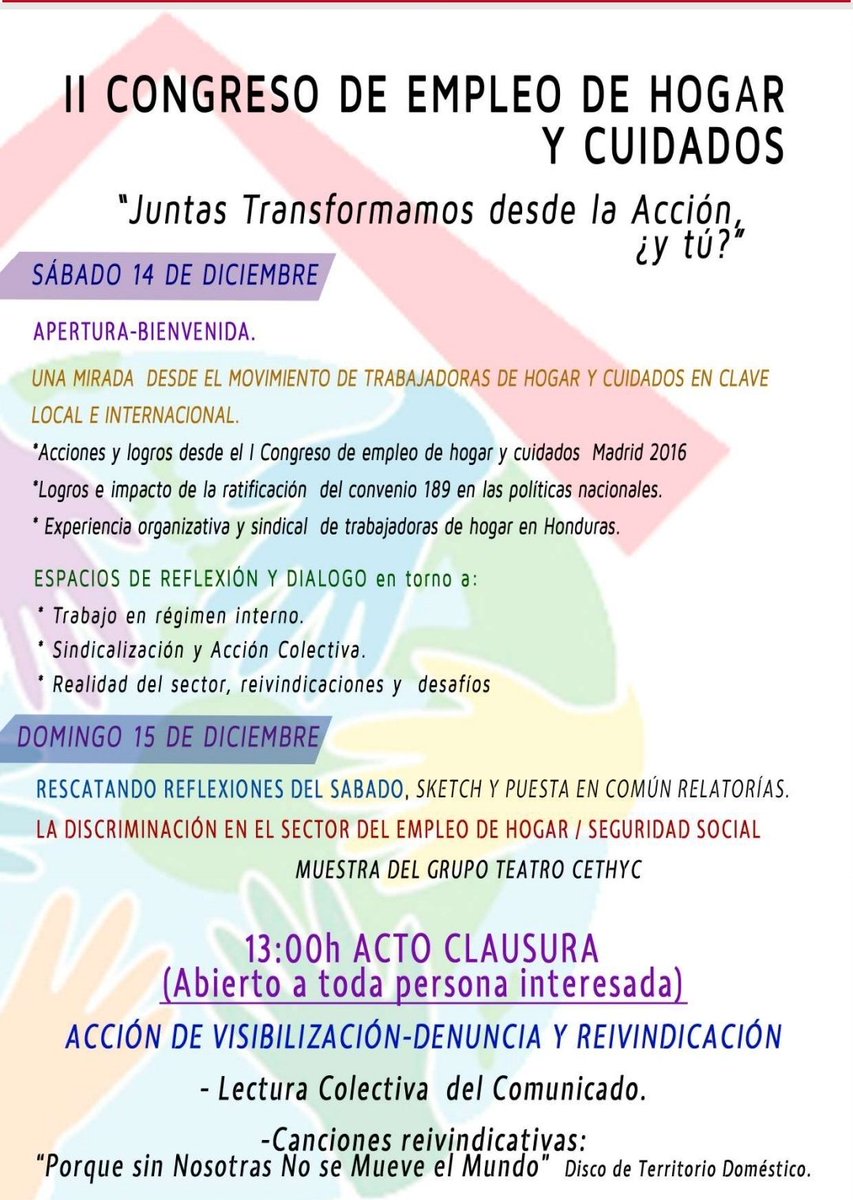 II CONGRESO DE EMPLEO DE HOGAR Y CUIDADOS

"Juntas Transformamos desde la Acción, ¿y tú?"

SÁBADO 14 DE DICIEMBRE

APERTURA-BIENVENIDA.

UNA MIRADA DESDE EL MOVIMIENTO DE TRABAJADORAS DE HOGAR Y CUIDADOS EN CLAVE LOCAL E INTERNACIONAL.

*Acciones y logros desde el I Congreso de empleo de hogar y cuidados Madrid 2016

*Logros e impacto de la ratificación del convenio 189 en las políticas nacionales.

* Experiencia organizativa y sindical de trabajadoras de hogar en Honduras.

ESPACIOS DE REFLEXIÓN Y DIALOGO en torno a:

* Trabajo en régimen interno.

* Sindicalización y Acción Colectiva.

* Realidad del sector, reivindicaciones y desafíos

DOMINGO 15 DE DICIEMBRE

RESCATANDO REFLEXIONES DEL SABADO, SKETCH Y PUESTA EN COMÚN RELATORÍAS.

LA DISCRIMINACIÓN EN EL SECTOR DEL EMPLEO DE HOGAR / SEGURIDAD SOCIAL

MUESTRA DEL GRUPO TEATRO CETHYC

13:00h ACTO CLAUSURA
(Abierto a toda persona interesada)

ACCIÓN DE VISIBILIZACIÓN-DENUNCIA Y REIVINDICACIÓN

- Lectura Colectiva del Comunicado.

-Canciones reivindicativas:
"Porque sin Nosotras No se Mueve el Mundo" Disco de Territorio Doméstico.